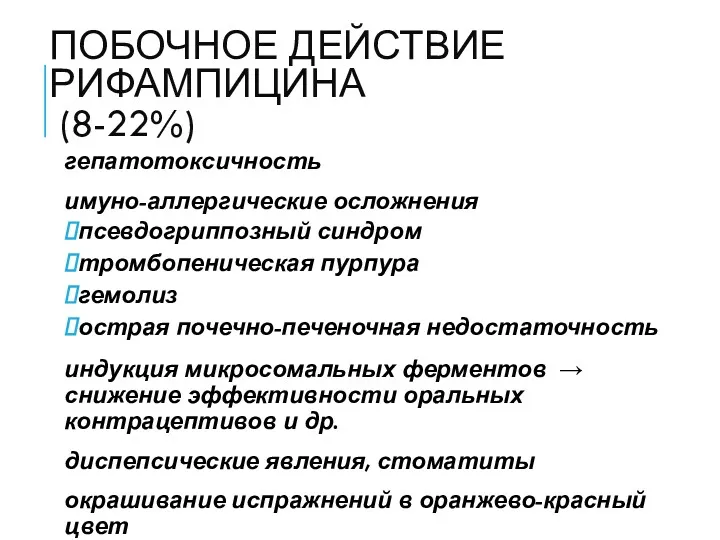 ПОБОЧНОЕ ДЕЙСТВИЕ РИФАМПИЦИНА
(8-22%)

гепатотоксичность

имуно-аллергические осложнения
псевдогриппозный синдром
тромбопеническая пурпура
гемолиз
острая почечно-печеночная недостаточность

индукция микросомальных ферментов → снижение эффективности оральных контрацептивов и др.

диспепсические явления, стоматиты

окрашивание испражнений в оранжево-красный цвет